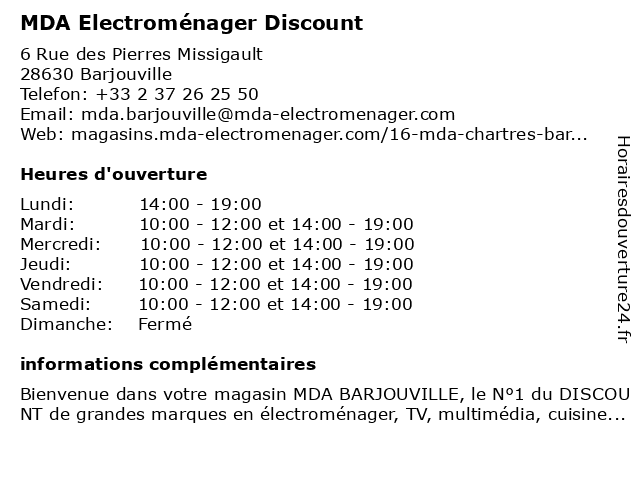 MDA Electroménager Discount

6 Rue des Pierres Missigault
28630 Barjouville
Telefon: +33 2 37 26 25 50
Email: mda.barjouville@mda-electromenager.com
Web: magasins.mda-electromenager.com/16-mda-chartres-bar...

Heures d'ouverture

| | |
|---|---|
| Lundi: | 14:00 - 19:00 |
| Mardi: | 10:00 - 12:00 et 14:00 - 19:00 |
| Mercredi: | 10:00 - 12:00 et 14:00 - 19:00 |
| Jeudi: | 10:00 - 12:00 et 14:00 - 19:00 |
| Vendredi: | 10:00 - 12:00 et 14:00 - 19:00 |
| Samedi: | 10:00 - 12:00 et 14:00 - 19:00 |
| Dimanche: | Fermé |

informations complémentaires

Bienvenue dans votre magasin MDA BARJOUVILLE, le N°1 du DISCOUNT de grandes marques en électroménager, TV, multimédia, cuisine...

Horairesdouverture24.fr